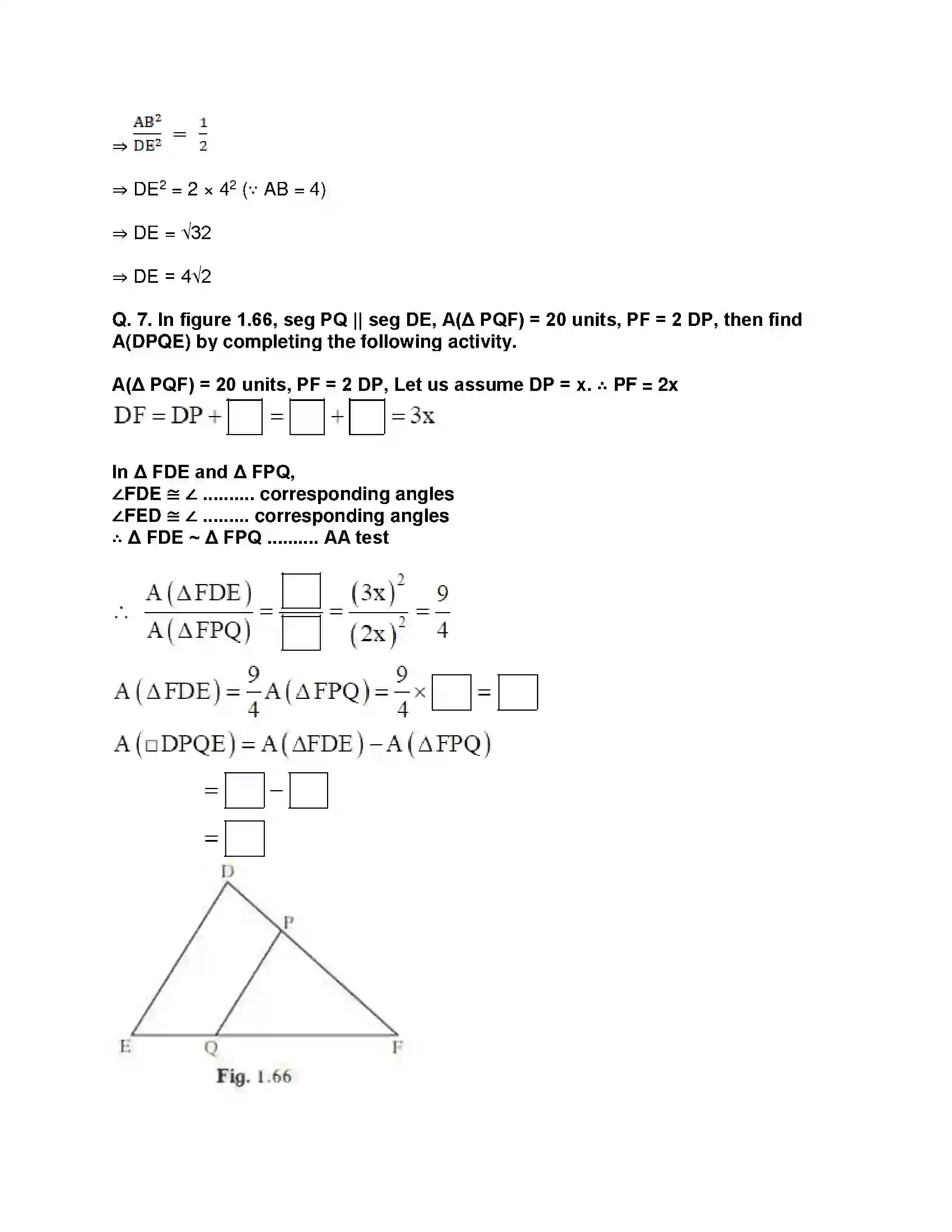 $\Rightarrow \frac{AB^2}{DE^2} = \frac{1}{2}$

$\Rightarrow DE^2 = 2 \times 4^2$ ($\because$ AB = 4)

$\Rightarrow DE = \sqrt{32}$

$\Rightarrow DE = 4\sqrt{2}$

Q. 7. In figure 1.66, seg PQ || seg DE, A(Δ PQF) = 20 units, PF = 2 DP, then find A(DPQE) by completing the following activity.

A(Δ PQF) = 20 units, PF = 2 DP, Let us assume DP = x. ∴ PF = 2x

$DF = DP + \square = \square + \square = 3x$

In Δ FDE and Δ FPQ,
∠FDE ≅ ∠ .......... corresponding angles
∠FED ≅ ∠ ......... corresponding angles
∴ Δ FDE ~ Δ FPQ .......... AA test

$\therefore \frac{A(\Delta FDE)}{A(\Delta FPQ)} = \frac{\square}{\square} = \frac{(3x)^2}{(2x)^2} = \frac{9}{4}$

$A(\Delta FDE) = \frac{9}{4} A(\Delta FPQ) = \frac{9}{4} \times \square = \square$

$A(\square DPQE) = A(\Delta FDE) - A(\Delta FPQ)$

$= \square - \square$

$= \square$

D
P
E
Q
F

Fig. 1.66